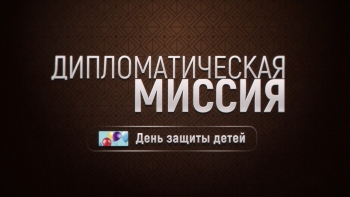 ДИПЛОМАТИЧЕСКАЯ МИССИЯ

День защиты детей